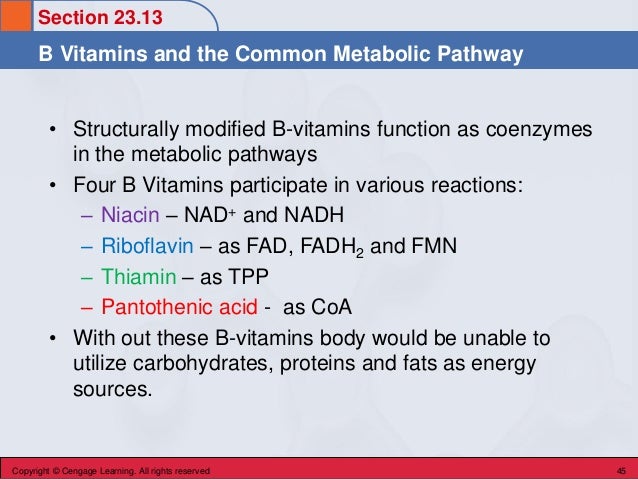 Section 23.13

B Vitamins and the Common Metabolic Pathway

• Structurally modified B-vitamins function as coenzymes in the metabolic pathways
• Four B Vitamins participate in various reactions:
– Niacin – $NAD^+$ and NADH
– Riboflavin – as FAD, $FADH_2$ and FMN
– Thiamin – as TPP
– Pantothenic acid - as CoA
• With out these B-vitamins body would be unable to utilize carbohydrates, proteins and fats as energy sources.

Copyright © Cengage Learning. All rights reserved

45